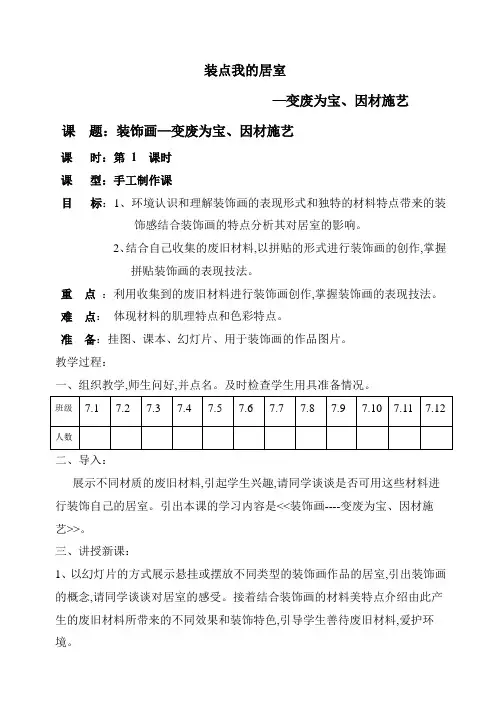 装点我的居室

—变废为宝、因材施艺

课　题：装饰画—变废为宝、因材施艺

课　时：第 1　课时

课　型：手工制作课

目　标：1、环境认识和理解装饰画的表现形式和独特的材料特点带来的装饰感结合装饰画的特点分析其对居室的影响。

2、结合自己收集的废旧材料,以拼贴的形式进行装饰画的创作,掌握拼贴装饰画的表现技法。

重　点：利用收集到的废旧材料进行装饰画创作,掌握装饰画的表现技法。

难　点：体现材料的肌理特点和色彩特点。

准　备：挂图、课本、幻灯片、用于装饰画的作品图片。

教学过程：

一、组织教学,师生问好,并点名。及时检查学生用具准备情况。

| 班级 | 7.1 | 7.2 | 7.3 | 7.4 | 7.5 | 7.6 | 7.7 | 7.8 | 7.9 | 7.10 | 7.11 | 7.12 |
|---|---|---|---|---|---|---|---|---|---|---|---|---|
| 人数 | | | | | | | | | | | | |

二、导入：

展示不同材质的废旧材料,引起学生兴趣,请同学谈谈是否可用这些材料进行装饰自己的居室。引出本课的学习内容是<<装饰画----变废为宝、因材施艺>>。

三、讲授新课：

1、以幻灯片的方式展示悬挂或摆放不同类型的装饰画作品的居室,引出装饰画的概念,请同学谈谈对居室的感受。接着结合装饰画的材料美特点介绍由此产生的废旧材料所带来的不同效果和装饰特色,引导学生善待废旧材料,爱护环境。